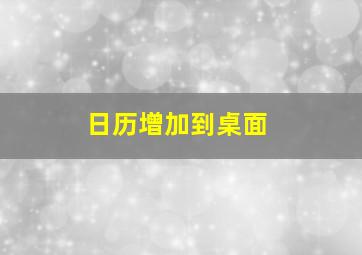 日历增加到桌面